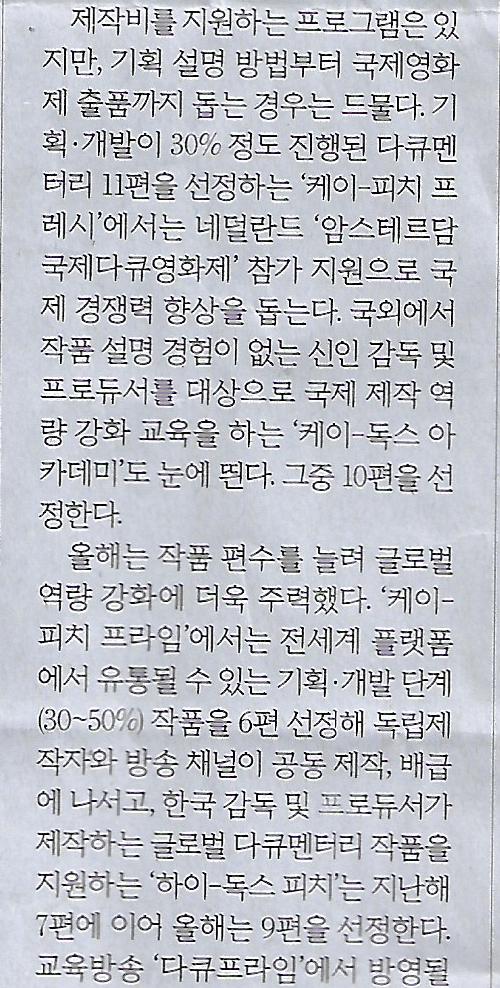 제작비를 지원하는 프로그램은 있지만, 기획 설명 방법부터 국제영화제 출품까지 돕는 경우는 드물다. 기획·개발이 30% 정도 진행된 다큐멘터리 11편을 선정하는 '케이-피치 프레시'에서는 네덜란드 '암스테르담 국제다큐영화제' 참가 지원으로 국제 경쟁력 향상을 돕는다. 국외에서 작품 설명 경험이 없는 신인 감독 및 프로듀서를 대상으로 국제 제작 역량 강화 교육을 하는 '케이-독스 아카데미'도 눈에 띈다. 그중 10편을 선정한다.

올해는 작품 편수를 늘려 글로벌 역량 강화에 더욱 주력했다. '케이-피치 프라임'에서는 전세계 플랫폼에서 유통될 수 있는 기획·개발 단계(30~50%) 작품을 6편 선정해 독립제작자와 방송 채널이 공동 제작, 배급에 나서고, 한국 감독 및 프로듀서가 제작하는 글로벌 다큐멘터리 작품을 지원하는 '하이-독스 피치'는 지난해 7편에 이어 올해는 9편을 선정한다. 교육방송 '다큐프라임'에서 방영될